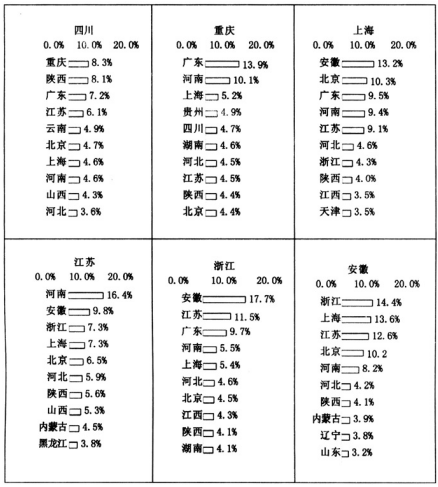 四川
0.0% 10.0% 20.0%
重庆 8.3%
陕西 8.1%
广东 7.2%
江苏 6.1%
云南 4.9%
北京 4.7%
上海 4.6%
河南 4.6%
山西 4.3%
河北 3.6%

重庆
0.0% 10.0% 20.0%
广东 13.9%
河南 10.1%
上海 5.2%
贵州 4.9%
四川 4.7%
湖南 4.6%
河北 4.5%
江苏 4.5%
陕西 4.4%
北京 4.4%

上海
0.0% 10.0% 20.0%
安徽 13.2%
北京 10.3%
广东 9.5%
河南 9.4%
江苏 9.1%
河北 4.6%
浙江 4.3%
陕西 4.0%
江西 3.5%
天津 3.5%

江苏
0.0% 10.0% 20.0%
河南 16.4%
安徽 9.8%
浙江 7.3%
上海 7.3%
北京 6.5%
河北 5.9%
陕西 5.6%
山西 5.3%
内蒙古 4.5%
黑龙江 3.8%

浙江
0.0% 10.0% 20.0%
安徽 17.7%
江苏 11.5%
广东 9.7%
河南 5.5%
上海 5.4%
河北 4.6%
北京 4.5%
江西 4.3%
陕西 4.1%
湖南 4.1%

安徽
0.0% 10.0% 20.0%
浙江 14.4%
上海 13.6%
江苏 12.6%
北京 10.2
河南 8.2%
河北 4.2%
陕西 4.1%
内蒙古 3.9%
辽宁 3.8%
山东 3.2%